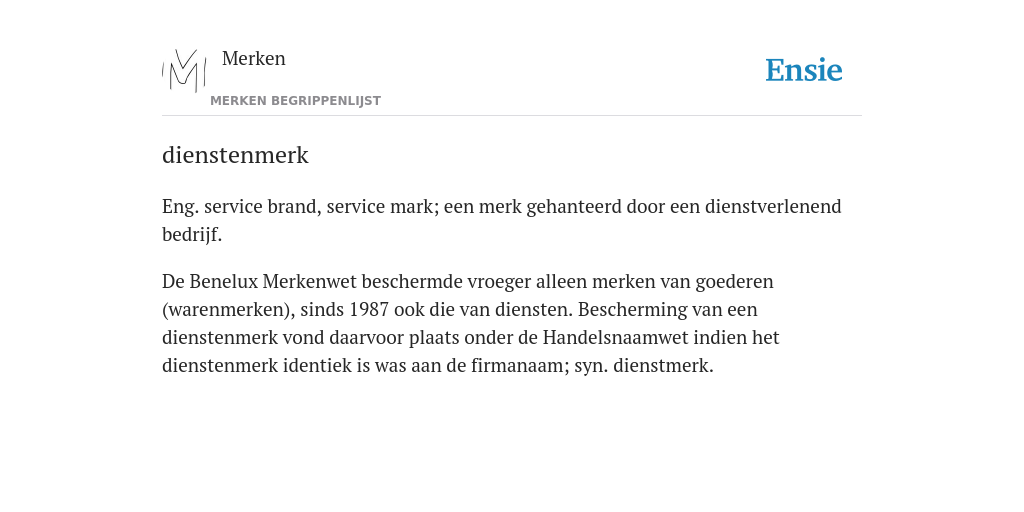 Merken
MERKEN BEGRIPPENLIJST

Ensie

dienstenmerk

Eng. service brand, service mark; een merk gehanteerd door een dienstverlenend bedrijf.

De Benelux Merkenwet beschermde vroeger alleen merken van goederen (warenmerken), sinds 1987 ook die van diensten. Bescherming van een dienstenmerk vond daarvoor plaats onder de Handelsnaamwet indien het dienstenmerk identiek is was aan de firmanaam; syn. dienstmerk.